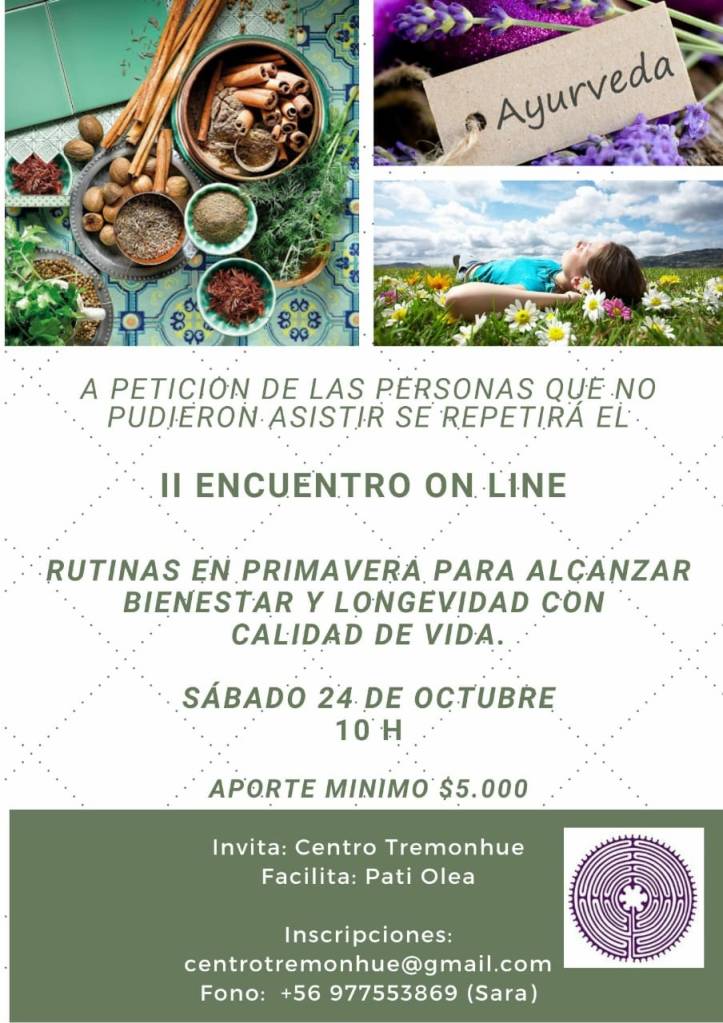 Ayurveda

A PETICION DE LAS PERSONAS QUE NO PUDIERON ASISTIR SE REPETIRÁ EL

II ENCUENTRO ON LINE

RUTINAS EN PRIMAVERA PARA ALCANZAR BIENESTAR Y LONGEVIDAD CON CALIDAD DE VIDA.

SÁBADO 24 DE OCTUBRE
10 H

APORTE MINIMO $5.000

Invita: Centro Tremonhue
Facilita: Pati Olea

Inscripciones:
centrotremonhue@gmail.com
Fono: +56 977553869 (Sara)